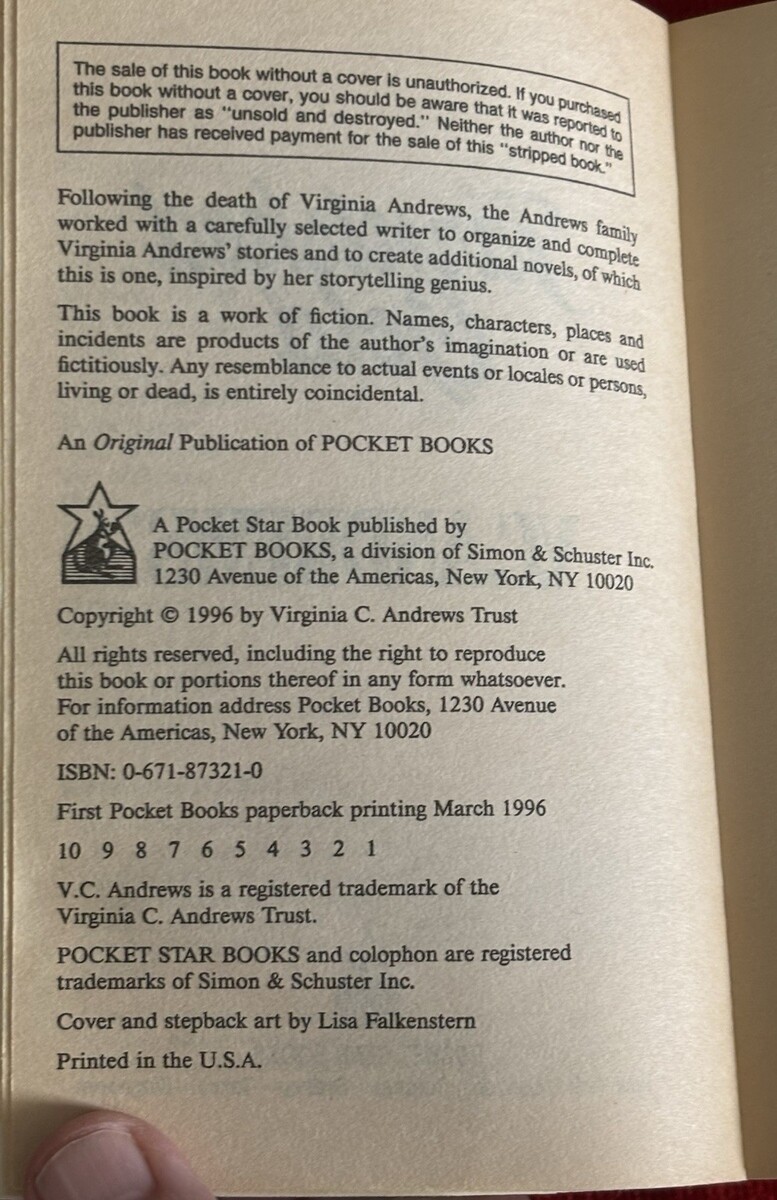 The sale of this book without a cover is unauthorized. If you purchased this book without a cover, you should be aware that it was reported to the publisher as "unsold and destroyed." Neither the author nor the publisher has received payment for the sale of this "stripped book."

Following the death of Virginia Andrews, the Andrews family worked with a carefully selected writer to organize and complete Virginia Andrews' stories and to create additional novels, of which this is one, inspired by her storytelling genius.

This book is a work of fiction. Names, characters, places and incidents are products of the author's imagination or are used fictitiously. Any resemblance to actual events or locales or persons, living or dead, is entirely coincidental.

An Original Publication of POCKET BOOKS

A Pocket Star Book published by
POCKET BOOKS, a division of Simon & Schuster Inc.
1230 Avenue of the Americas, New York, NY 10020

Copyright © 1996 by Virginia C. Andrews Trust

All rights reserved, including the right to reproduce this book or portions thereof in any form whatsoever. For information address Pocket Books, 1230 Avenue of the Americas, New York, NY 10020

ISBN: 0-671-87321-0

First Pocket Books paperback printing March 1996

10 9 8 7 6 5 4 3 2 1

V.C. Andrews is a registered trademark of the Virginia C. Andrews Trust.

POCKET STAR BOOKS and colophon are registered trademarks of Simon & Schuster Inc.

Cover and stepback art by Lisa Falkenstern

Printed in the U.S.A.